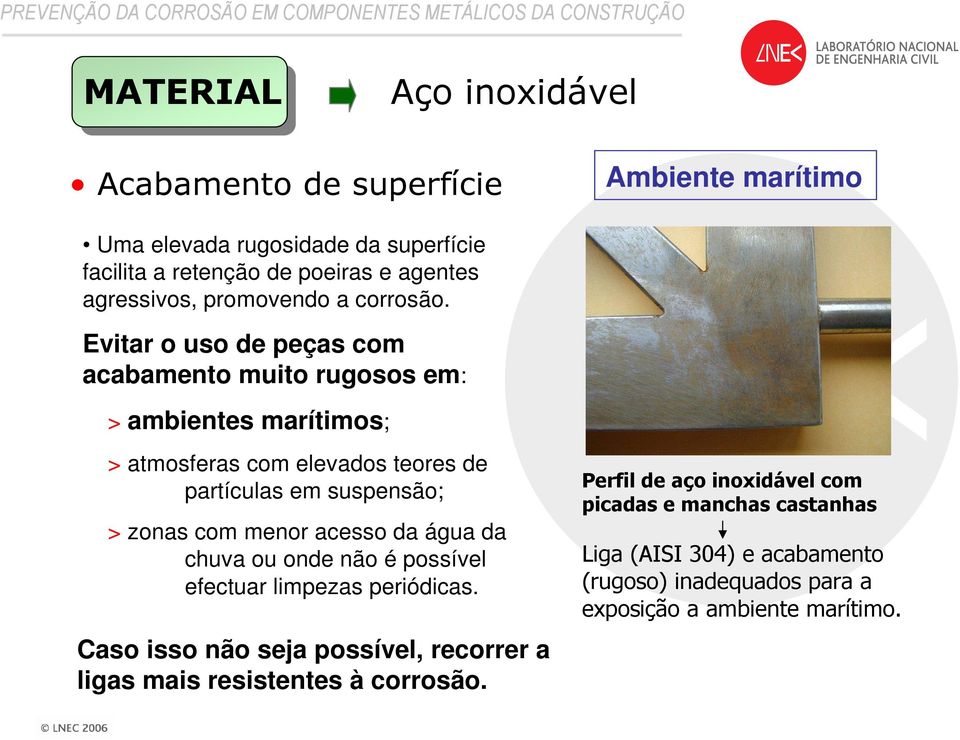 PREVENÇÃO DA CORROSÃO EM COMPONENTES METÁLICOS DA CONSTRUÇÃO

LNEC LABORATÓRIO NACIONAL DE ENGENHARIA CIVIL

MATERIAL

Aço inoxidável

• Acabamento de superfície

• Uma elevada rugosidade da superfície facilita a retenção de poeiras e agentes agressivos, promovendo a corrosão.

Evitar o uso de peças com acabamento muito rugosos em:

> ambientes marítimos;

> atmosferas com elevados teores de partículas em suspensão;

> zonas com menor acesso da água da chuva ou onde não é possível efectuar limpezas periódicas.

Caso isso não seja possível, recorrer a ligas mais resistentes à corrosão.

Ambiente marítimo

Perfil de aço inoxidável com picadas e manchas castanhas

Liga (AISI 304) e acabamento (rugoso) inadequados para a exposição a ambiente marítimo.

© LNEC 2006